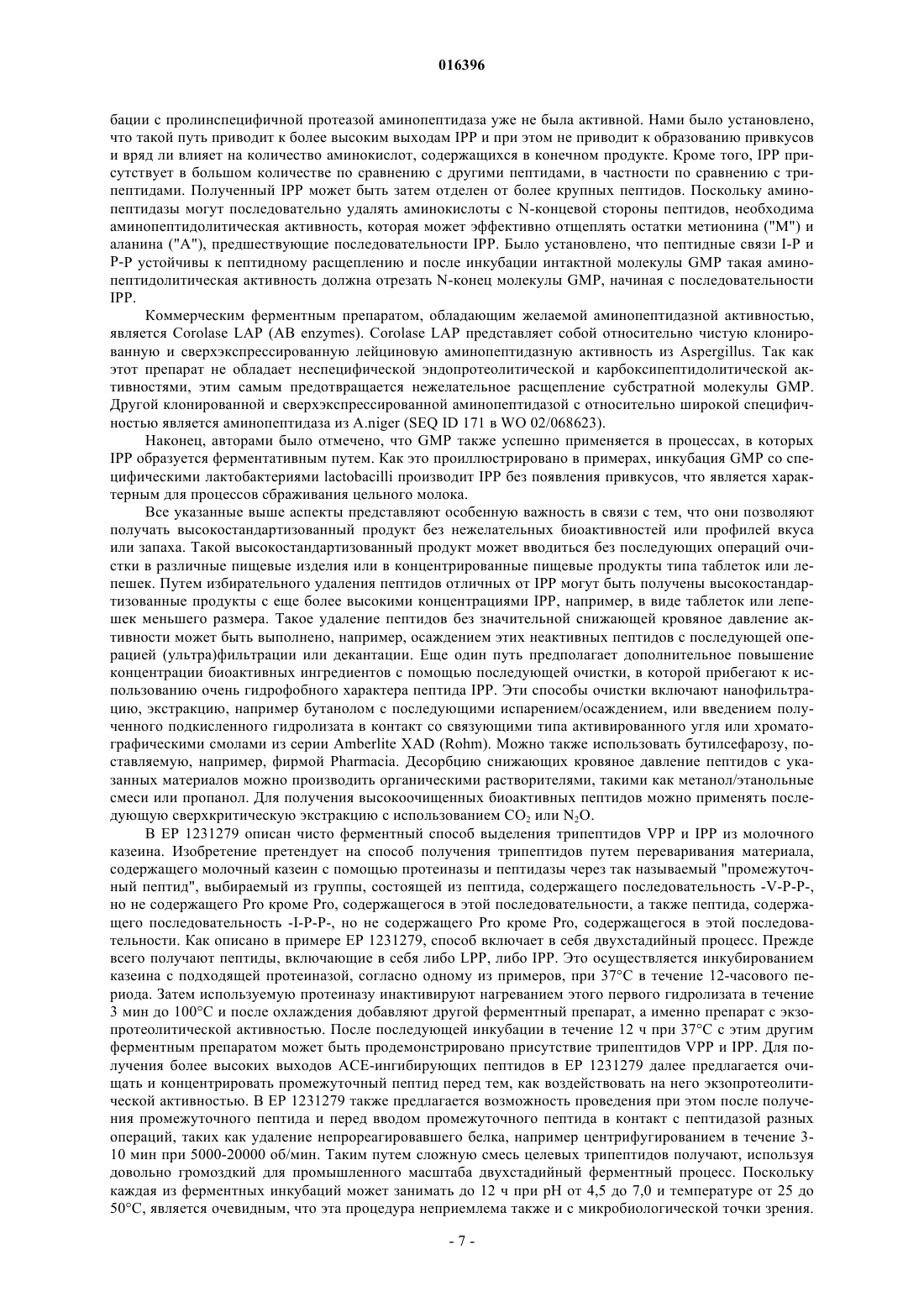 016396

бации с пролинспецифичной протеазой аминопептидаза уже не была активной. Нами было установлено, что такой путь приводит к более высоким выходам IPP и при этом не приводит к образованию привкусов и вряд ли влияет на количество аминокислот, содержащихся в конечном продукте. Кроме того, IPP присутствует в большом количестве по сравнению с другими пептидами, в частности по сравнению с трипептидами. Полученный IPP может быть затем отделен от более крупных пептидов. Поскольку аминопептидазы могут последовательно удалять аминокислоты с N-концевой стороны пептидов, необходима аминопептидолитическая активность, которая может эффективно отщеплять остатки метионина ("M") и аланина ("A"), предшествующие последовательности IPP. Было установлено, что пептидные связи I-P и P-P устойчивы к пептидному расщеплению и после инкубации интактной молекулы GMP такая аминопептидолитическая активность должна отрезать N-конец молекулы GMP, начиная с последовательности IPP.

Коммерческим ферментным препаратом, обладающим желаемой аминопептидазной активностью, является Corolase LAP (AB enzymes). Corolase LAP представляет собой относительно чистую клонированную и сверхэкспрессированную лейциновую аминопептидазную активность из Aspergillus. Так как этот препарат не обладает неспецифической эндопротеолитической и карбоксипептидолитической активностями, этим самым предотвращается нежелательное расщепление субстратной молекулы GMP. Другой клонированной и сверхэкспрессированной аминопептидазой с относительно широкой специфичностью является аминопептидаза из A.niger (SEQ ID 171 в WO 02/068623).

Наконец, авторами было отмечено, что GMP также успешно применяется в процессах, в которых IPP образуется ферментативным путем. Как это проиллюстрировано в примерах, инкубация GMP со специфическими лактобактериями lactobacilli производит IPP без появления привкусов, что является характерным для процессов сбраживания цельного молока.

Все указанные выше аспекты представляют особенную важность в связи с тем, что они позволяют получать высокостандартизованный продукт без нежелательных биоактивностей или профилей вкуса или запаха. Такой высокостандартизованный продукт может вводиться без последующих операций очистки в различные пищевые изделия или в концентрированные пищевые продукты типа таблеток или лепешек. Путем избирательного удаления пептидов отличных от IPP могут быть получены высокостандартизованные продукты с еще более высокими концентрациями IPP, например, в виде таблеток или лепешек меньшего размера. Такое удаление пептидов без значительной снижающей кровяное давление активности может быть выполнено, например, осаждением этих неактивных пептидов с последующей операцией (ультра)фильтрации или декантации. Еще один путь предполагает дополнительное повышение концентрации биоактивных ингредиентов с помощью последующей очистки, в которой прибегают к использованию очень гидрофобного характера пептида IPP. Эти способы очистки включают нанофильтрацию, экстракцию, например бутанолом с последующими испарением/осаждением, или введением полученного подкисленного гидролизата в контакт со связующими типа активированного угля или хроматографическими смолами из серии Amberlite XAD (Rohm). Можно также использовать бутилсефарозу, поставляемую, например, фирмой Pharmacia. Десорбцию снижающих кровяное давление пептидов с указанных материалов можно производить органическими растворителями, такими как метанол/этанольные смеси или пропанол. Для получения высокоочищенных биоактивных пептидов можно применять последующую сверхкритическую экстракцию с использованием $CO_2$ или $N_2O$.

В EP 1231279 описан чисто ферментный способ выделения трипептидов VPP и IPP из молочного казеина. Изобретение претендует на способ получения трипептидов путем переваривания материала, содержащего молочный казеин с помощью протеиназы и пептидазы через так называемый "промежуточный пептид", выбираемый из группы, состоящей из пептида, содержащего последовательность -V-P-P-, но не содержащего Pro кроме Pro, содержащегося в этой последовательности, а также пептида, содержащего последовательность -I-P-P-, но не содержащего Pro кроме Pro, содержащегося в этой последовательности. Как описано в примере EP 1231279, способ включает в себя двухстадийный процесс. Прежде всего получают пептиды, включающие в себя либо LPP, либо IPP. Это осуществляется инкубированием казеина с подходящей протеиназой, согласно одному из примеров, при 37°C в течение 12-часового периода. Затем используемую протеиназу инактивируют нагреванием этого первого гидролизата в течение 3 мин до 100°C и после охлаждения добавляют другой ферментный препарат, а именно препарат с экзопротеолитической активностью. После последующей инкубации в течение 12 ч при 37°C с этим другим ферментным препаратом может быть продемонстрировано присутствие трипептидов VPP и IPP. Для получения более высоких выходов ACE-ингибирующих пептидов в EP 1231279 далее предлагается очищать и концентрировать промежуточный пептид перед тем, как воздействовать на него экзопротеолитической активностью. В EP 1231279 также предлагается возможность проведения при этом после получения промежуточного пептида и перед вводом промежуточного пептида в контакт с пептидазой разных операций, таких как удаление непрореагировавшего белка, например центрифугированием в течение 3-10 мин при 5000-20000 об/мин. Таким путем сложную смесь целевых трипептидов получают, используя довольно громоздкий для промышленного масштаба двухстадийный ферментный процесс. Поскольку каждая из ферментных инкубаций может занимать до 12 ч при pH от 4,5 до 7,0 и температуре от 25 до 50°C, является очевидным, что эта процедура неприемлема также и с микробиологической точки зрения.

- 7 -